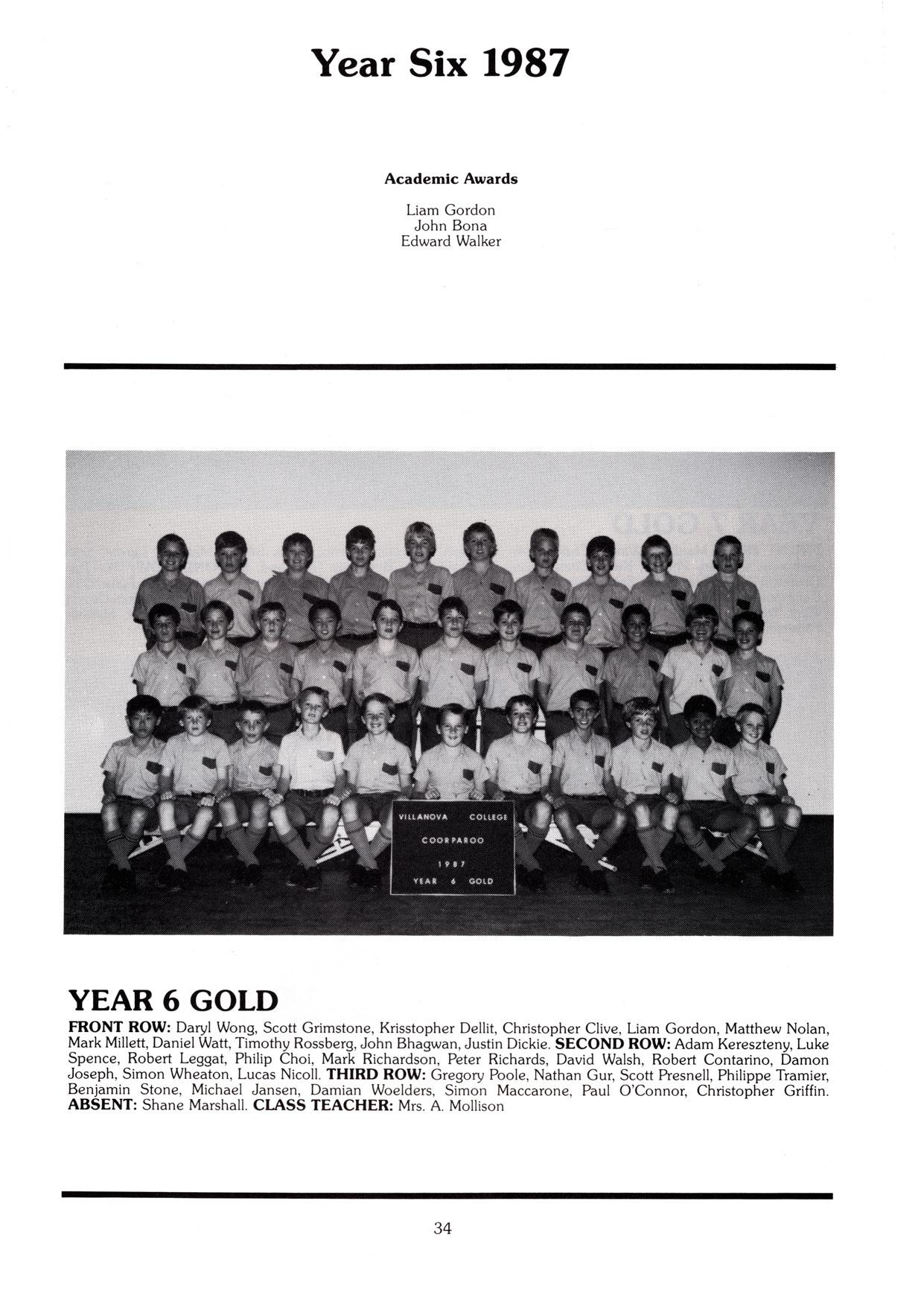 Year Six 1987

Academic Awards

Liam Gordon
John Bona
Edward Walker

VILLANOVA COLLEGE
COORPAROO
1987
YEAR 6 GOLD

YEAR 6 GOLD

FRONT ROW: Daryl Wong, Scott Grimstone, Krisstopher Dellit, Christopher Clive, Liam Gordon, Matthew Nolan, Mark Millett, Daniel Watt, Timothy Rossberg, John Bhagwan, Justin Dickie. SECOND ROW: Adam Kereszteny, Luke Spence, Robert Leggat, Philip Choi, Mark Richardson, Peter Richards, David Walsh, Robert Contarino, Damon Joseph, Simon Wheaton, Lucas Nicoll. THIRD ROW: Gregory Poole, Nathan Gur, Scott Presnell, Philippe Tramier, Benjamin Stone, Michael Jansen, Damian Woelders, Simon Maccarone, Paul O'Connor, Christopher Griffin. ABSENT: Shane Marshall. CLASS TEACHER: Mrs. A. Mollison

34